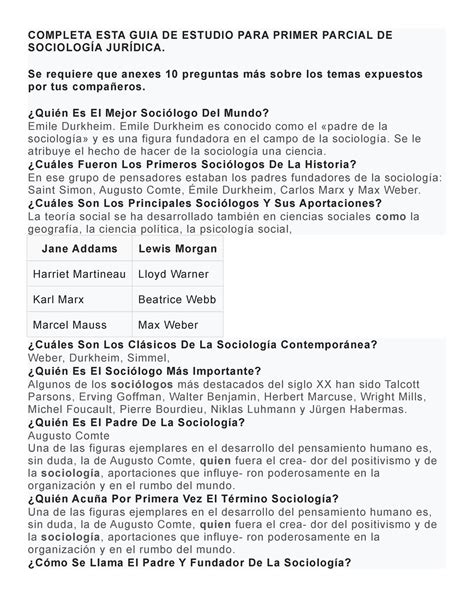 COMPLETA ESTA GUIA DE ESTUDIO PARA PRIMER PARCIAL DE SOCIOLOGÍA JURÍDICA.

Se requiere que anexes 10 preguntas más sobre los temas expuestos por tus compañeros.

¿Quién Es El Mejor Sociólogo Del Mundo?
Emile Durkheim. Emile Durkheim es conocido como el «padre de la sociología» y es una figura fundadora en el campo de la sociología. Se le atribuye el hecho de hacer de la sociologia una ciencia.
¿Cuáles Fueron Los Primeros Sociólogos De La Historia?
En ese grupo de pensadores estaban los padres fundadores de la sociología: Saint Simon, Augusto Comte, Émile Durkheim, Carlos Marx y Max Weber.
¿Cuáles Son Los Principales Sociólogos Y Sus Aportaciones?
La teoría social se ha desarrollado también en ciencias sociales como la geografía, la ciencia política, la psicología social,

| Jane Addams | Lewis Morgan |
|---|---|
| Harriet Martineau | Lloyd Warner |
| Karl Marx | Beatrice Webb |
| Marcel Mauss | Max Weber |

¿Cuáles Son Los Clásicos De La Sociología Contemporánea?
Weber, Durkheim, Simmel,
¿Quién Es El Sociólogo Más Importante?
Algunos de los sociólogos más destacados del siglo XX han sido Talcott Parsons, Erving Goffman, Walter Benjamin, Herbert Marcuse, Wright Mills, Michel Foucault, Pierre Bourdieu, Niklas Luhmann y Jürgen Habermas.
¿Quién Es El Padre De La Sociología?
Augusto Comte
Una de las figuras ejemplares en el desarrollo del pensamiento humano es, sin duda, la de Augusto Comte, quien fuera el crea- dor del positivismo y de la sociología, aportaciones que influye- ron poderosamente en la organización y en el rumbo del mundo.
¿Quién Acuña Por Primera Vez El Término Sociología?
Una de las figuras ejemplares en el desarrollo del pensamiento humano es, sin duda, la de Augusto Comte, quien fuera el crea- dor del positivismo y de la sociología, aportaciones que influye- ron poderosamente en la organización y en el rumbo del mundo.
¿Cómo Se Llama El Padre Y Fundador De La Sociología?